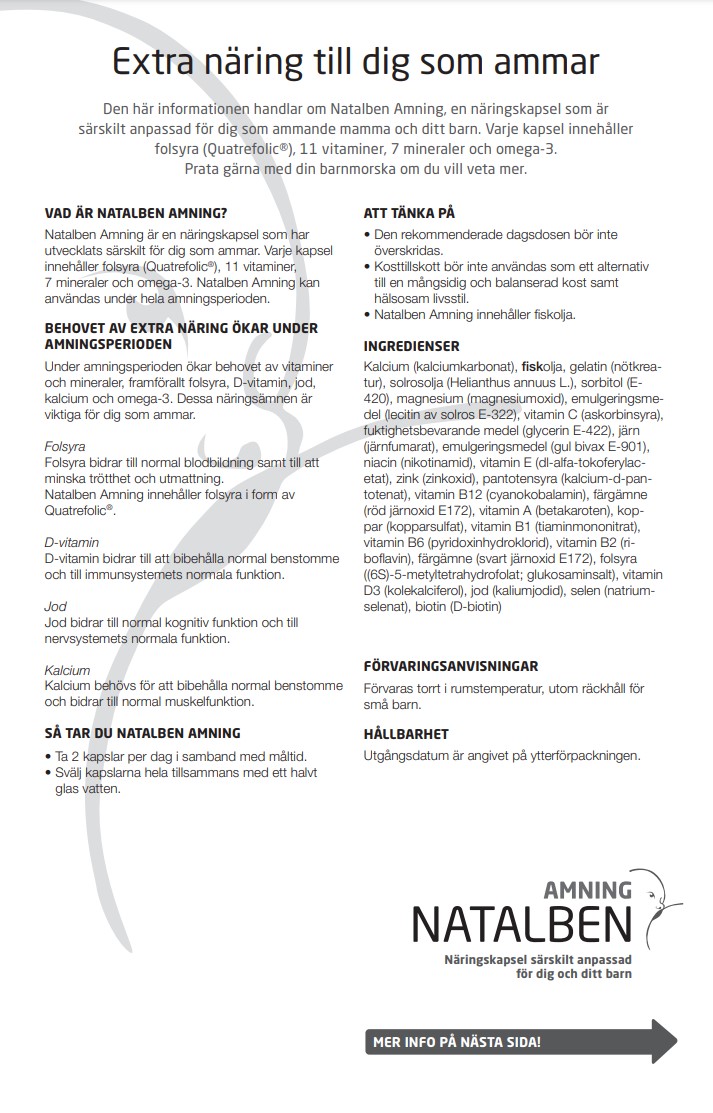 Extra näring till dig som ammar

Den här informationen handlar om Natalben Amning, en näringskapsel som är särskilt anpassad för dig som ammande mamma och ditt barn. Varje kapsel innehåller folsyra (Quatrefolic®), 11 vitaminer, 7 mineraler och omega-3. Prata gärna med din barnmorska om du vill veta mer.

VAD ÄR NATALBEN AMNING?
Natalben Amning är en näringskapsel som har utvecklats särskilt för dig som ammar. Varje kapsel innehåller folsyra (Quatrefolic®), 11 vitaminer, 7 mineraler och omega-3. Natalben Amning kan användas under hela amningsperioden.

BEHOVET AV EXTRA NÄRING ÖKAR UNDER AMNINGSPERIODEN
Under amningsperioden ökar behovet av vitaminer och mineraler, framförallt folsyra, D-vitamin, jod, kalcium och omega-3. Dessa näringsämnen är viktiga för dig som ammar.

Folsyra
Folsyra bidrar till normal blodbildning samt till att minska trötthet och utmattning.
Natalben Amning innehåller folsyra i form av Quatrefolic®.

D-vitamin
D-vitamin bidrar till att bibehålla normal benstomme och till immunsystemets normala funktion.

Jod
Jod bidrar till normal kognitiv funktion och till nervsystemets normala funktion.

Kalcium
Kalcium behövs för att bibehålla normal benstomme och bidrar till normal muskelfunktion.

SÅ TAR DU NATALBEN AMNING
• Ta 2 kapslar per dag i samband med måltid.
• Svälj kapslarna hela tillsammans med ett halvt glas vatten.

ATT TÄNKA PÅ
• Den rekommenderade dagsdosen bör inte överskridas.
• Kosttillskott bör inte användas som ett alternativ till en mångsidig och balanserad kost samt hälsosam livsstil.
• Natalben Amning innehåller fiskolja.

INGREDIENSER
Kalcium (kalciumkarbonat), fiskolja, gelatin (nötkreatur), solrosolja (Helianthus annuus L.), sorbitol (E-420), magnesium (magnesiumoxid), emulgeringsmedel (lecitin av solros E-322), vitamin C (askorbinsyra), fuktighetsbevarande medel (glycerin E-422), järn (järnfumarat), emulgeringsmedel (gul bivax E-901), niacin (nikotinamid), vitamin E (dl-alfa-tokoferylacetat), zink (zinkoxid), pantotensyra (kalcium-d-pantotenat), vitamin B12 (cyanokobalamin), färgämne (röd järnoxid E172), vitamin A (betakaroten), koppar (kopparsulfat), vitamin B1 (tiaminmononitrat), vitamin B6 (pyridoxinhydroklorid), vitamin B2 (riboflavin), färgämne (svart järnoxid E172), folsyra ((6S)-5-metyltetrahydrofolat; glukosaminsalt), vitamin D3 (kolekalciferol), jod (kaliumjodid), selen (natriumselenat), biotin (D-biotin)

FÖRVARINGSANVISNINGAR
Förvaras torrt i rumstemperatur, utom räckhåll för små barn.

HÅLLBARHET
Utgångsdatum är angivet på ytterförpackningen.

AMNING
NATALBEN
Näringskapsel särskilt anpassad för dig och ditt barn

MER INFO PÅ NÄSTA SIDA!